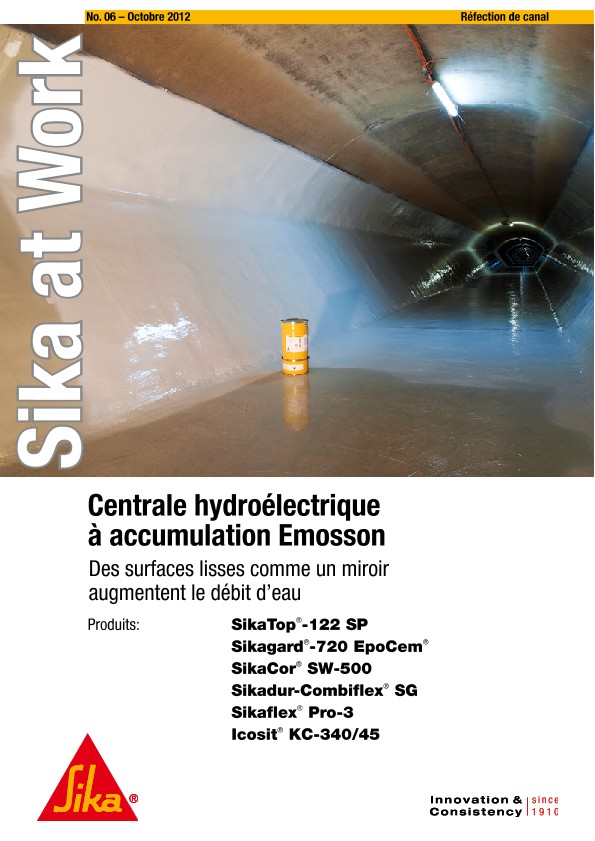 No. 06 – Octobre 2012

Réfection de canal

Sika at Work

Centrale hydroélectrique à accumulation Emosson

Des surfaces lisses comme un miroir augmentent le débit d'eau

Produits:

SikaTop®-122 SP
Sikagard®-720 EpoCem®
SikaCor® SW-500
Sikadur-Combiflex® SG
Sikaflex® Pro-3
Icosit® KC-340/45

Sika®

Innovation & Consistency | since 1910